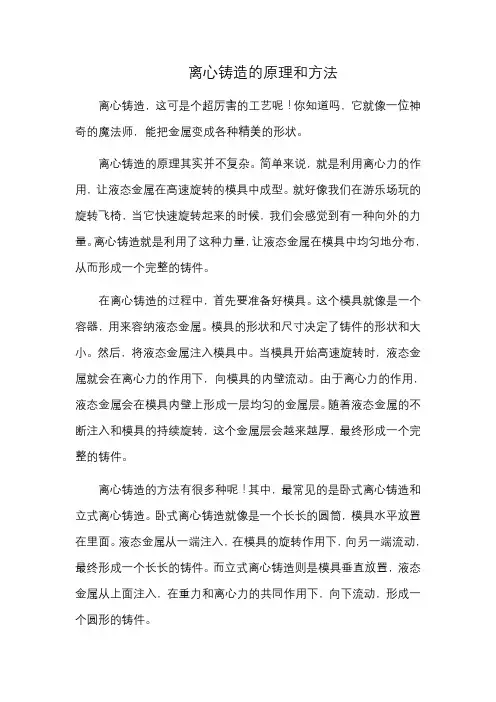 离心铸造的原理和方法

离心铸造，这可是个超厉害的工艺呢！你知道吗，它就像一位神奇的魔法师，能把金属变成各种精美的形状。

离心铸造的原理其实并不复杂。简单来说，就是利用离心力的作用，让液态金属在高速旋转的模具中成型。就好像我们在游乐场玩的旋转飞椅，当它快速旋转起来的时候，我们会感觉到有一种向外的力量。离心铸造就是利用了这种力量，让液态金属在模具中均匀地分布，从而形成一个完整的铸件。

在离心铸造的过程中，首先要准备好模具。这个模具就像是一个容器，用来容纳液态金属。模具的形状和尺寸决定了铸件的形状和大小。然后，将液态金属注入模具中。当模具开始高速旋转时，液态金属就会在离心力的作用下，向模具的内壁流动。由于离心力的作用，液态金属会在模具内壁上形成一层均匀的金属层。随着液态金属的不断注入和模具的持续旋转，这个金属层会越来越厚，最终形成一个完整的铸件。

离心铸造的方法有很多种呢！其中，最常见的是卧式离心铸造和立式离心铸造。卧式离心铸造就像是一个长长的圆筒，模具水平放置在里面。液态金属从一端注入，在模具的旋转作用下，向另一端流动，最终形成一个长长的铸件。而立式离心铸造则是模具垂直放置，液态金属从上面注入，在重力和离心力的共同作用下，向下流动，形成一个圆形的铸件。